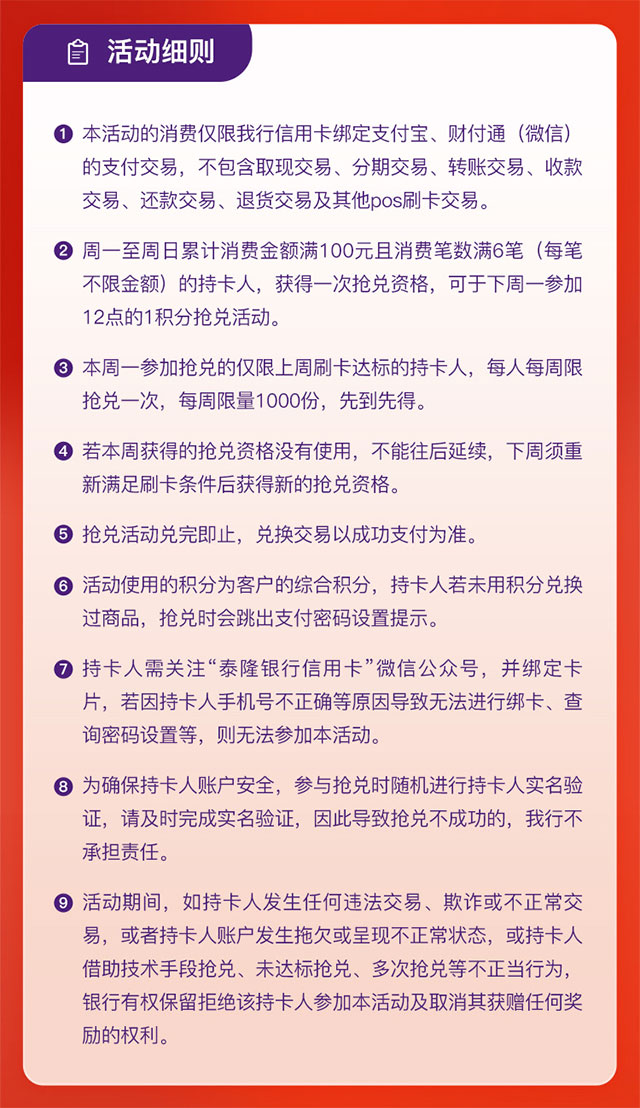 活动细则

❶ 本活动的消费仅限我行信用卡绑定支付宝、财付通（微信）的支付交易，不包含取现交易、分期交易、转账交易、收款交易、还款交易、退货交易及其他pos刷卡交易。

❷ 周一至周日累计消费金额满100元且消费笔数满6笔（每笔不限金额）的持卡人，获得一次抢兑资格，可于下周一参加12点的1积分抢兑活动。

❸ 本周一参加抢兑的仅限上周刷卡达标的持卡人，每人每周限抢兑一次，每周限量1000份，先到先得。

❹ 若本周获得的抢兑资格没有使用，不能往后延续，下周须重新满足刷卡条件后获得新的抢兑资格。

❺ 抢兑活动兑完即止，兑换交易以成功支付为准。

❻ 活动使用的积分为客户的综合积分，持卡人若未用积分兑换过商品，抢兑时会跳出支付密码设置提示。

❼ 持卡人需关注“泰隆银行信用卡”微信公众号，并绑定卡片，若因持卡人手机号不正确等原因导致无法进行绑卡、查询密码设置等，则无法参加本活动。

❽ 为确保持卡人账户安全，参与抢兑时随机进行持卡人实名验证，请及时完成实名验证，因此导致抢兑不成功的，我行不承担责任。

❾ 活动期间，如持卡人发生任何违法交易、欺诈或不正常交易，或者持卡人账户发生拖欠或呈现不正常状态，或持卡人借助技术手段抢兑、未达标抢兑、多次抢兑等不正当行为，银行有权保留拒绝该持卡人参加本活动及取消其获赠任何奖励的权利。